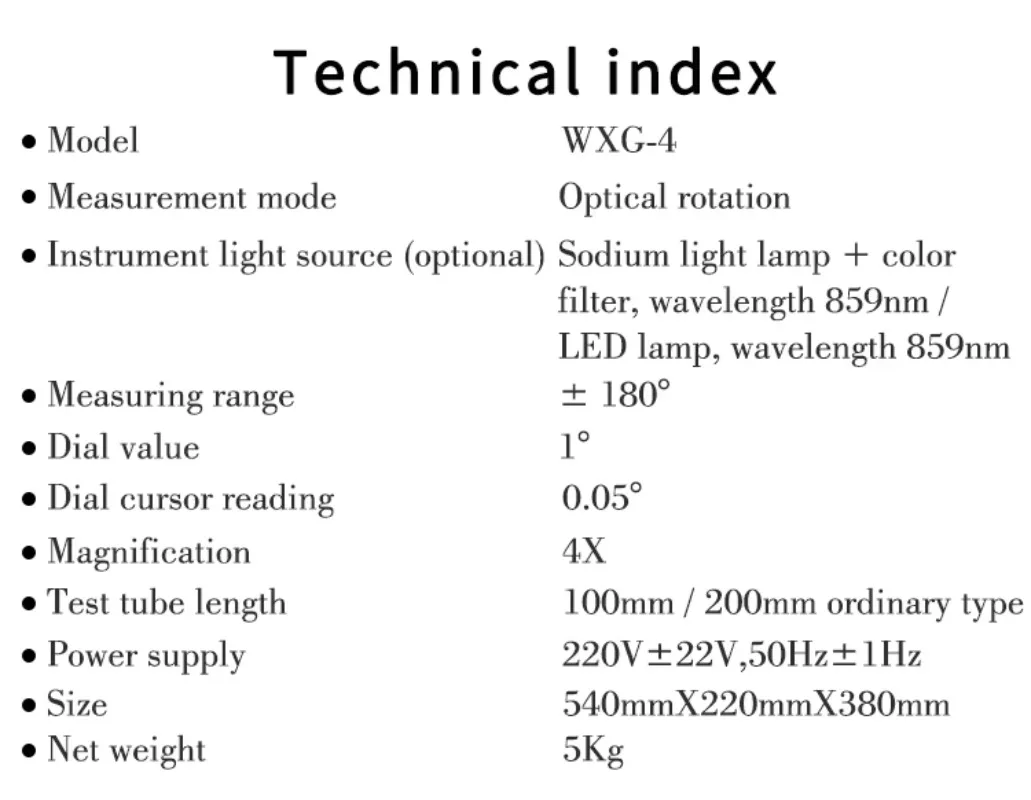 Technical index

| | |
|---|---|
| • Model | WXG-4 |
| • Measurement mode | Optical rotation |
| • Instrument light source (optional) | Sodium light lamp + color filter, wavelength 859nm / LED lamp, wavelength 859nm |
| • Measuring range | ± 180° |
| • Dial value | 1° |
| • Dial cursor reading | 0.05° |
| • Magnification | 4X |
| • Test tube length | 100mm / 200mm ordinary type |
| • Power supply | 220V±22V,50Hz±1Hz |
| • Size | 540mmX220mmX380mm |
| • Net weight | 5Kg |